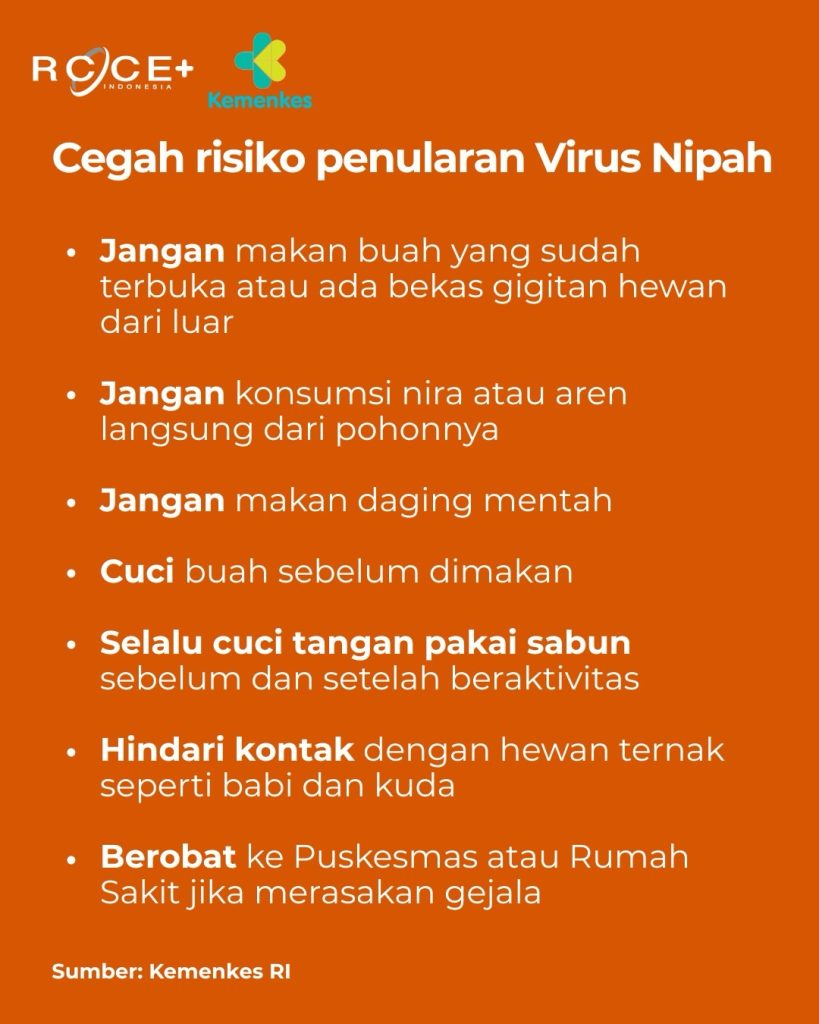 RCCE+
INDONESIA

Kemenkes

Cegah risiko penularan Virus Nipah

• Jangan makan buah yang sudah terbuka atau ada bekas gigitan hewan dari luar

• Jangan konsumsi nira atau aren langsung dari pohonnya

• Jangan makan daging mentah

• Cuci buah sebelum dimakan

• Selalu cuci tangan pakai sabun sebelum dan setelah beraktivitas

• Hindari kontak dengan hewan ternak seperti babi dan kuda

• Berobat ke Puskesmas atau Rumah Sakit jika merasakan gejala

Sumber: Kemenkes RI